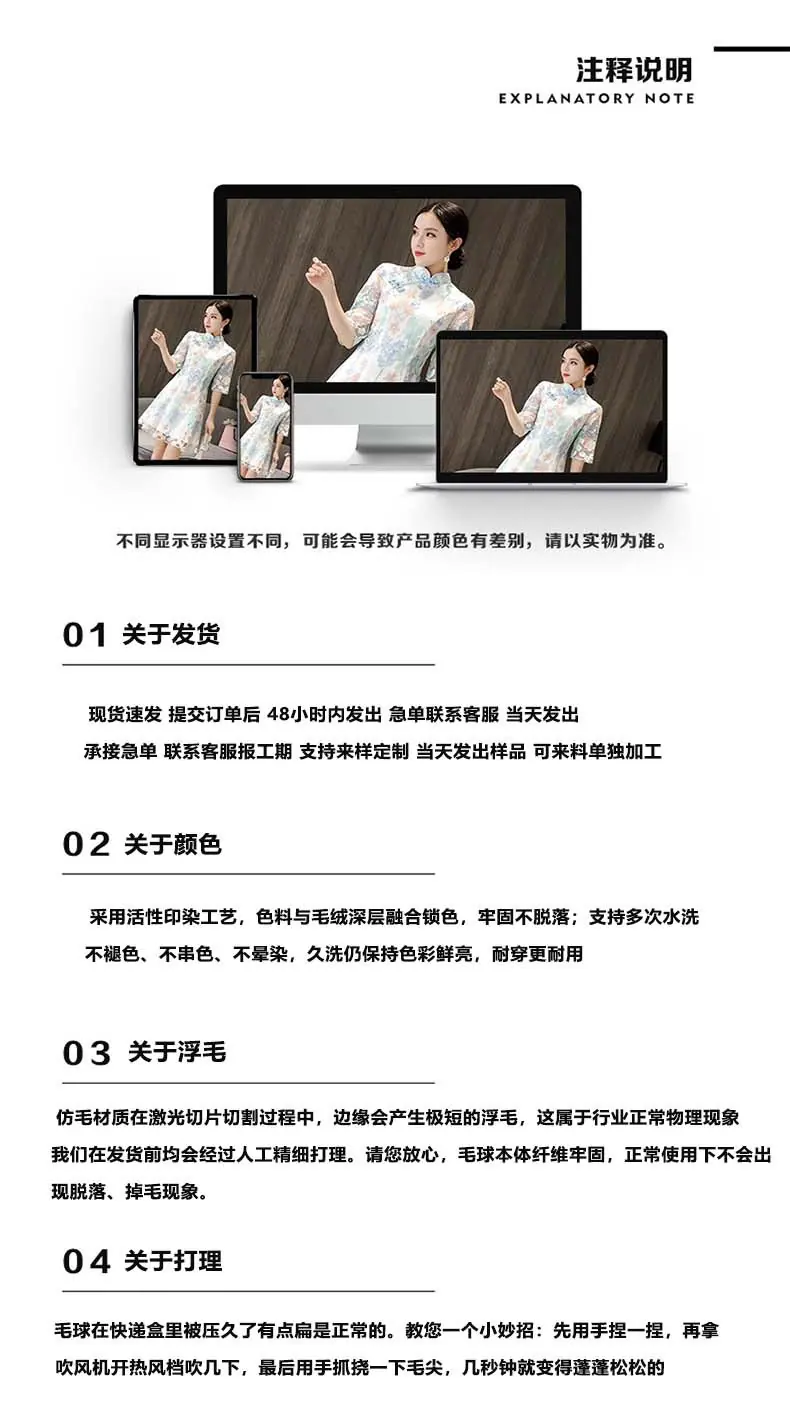 注释说明
EXPLANATORY NOTE

不同显示器设置不同，可能会导致产品颜色有差别，请以实物为准。

01 关于发货

现货速发 提交订单后 48小时内发出 急单联系客服 当天发出
承接急单 联系客服报工期 支持来样定制 当天发出样品 可来料单独加工

02 关于颜色

采用活性印染工艺，色料与毛绒深层融合锁色，牢固不脱落；支持多次水洗不褪色、不串色、不晕染，久洗仍保持色彩鲜亮，耐穿更耐用

03 关于浮毛

仿毛材质在激光切片切割过程中，边缘会产生极短的浮毛，这属于行业正常物理现象我们在发货前均会经过人工精细打理。请您放心，毛球本体纤维牢固，正常使用下不会出现脱落、掉毛现象。

04 关于打理

毛球在快递盒里被压久了有点扁是正常的。教您一个小妙招：先用手捏一捏，再拿吹风机开热风档吹几下，最后用手抓挠一下毛尖，几秒钟就变得蓬蓬松松的